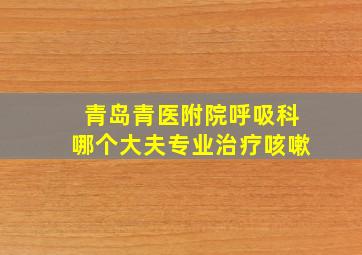 青岛青医附院呼吸科
哪个大夫专业治疗咳嗽